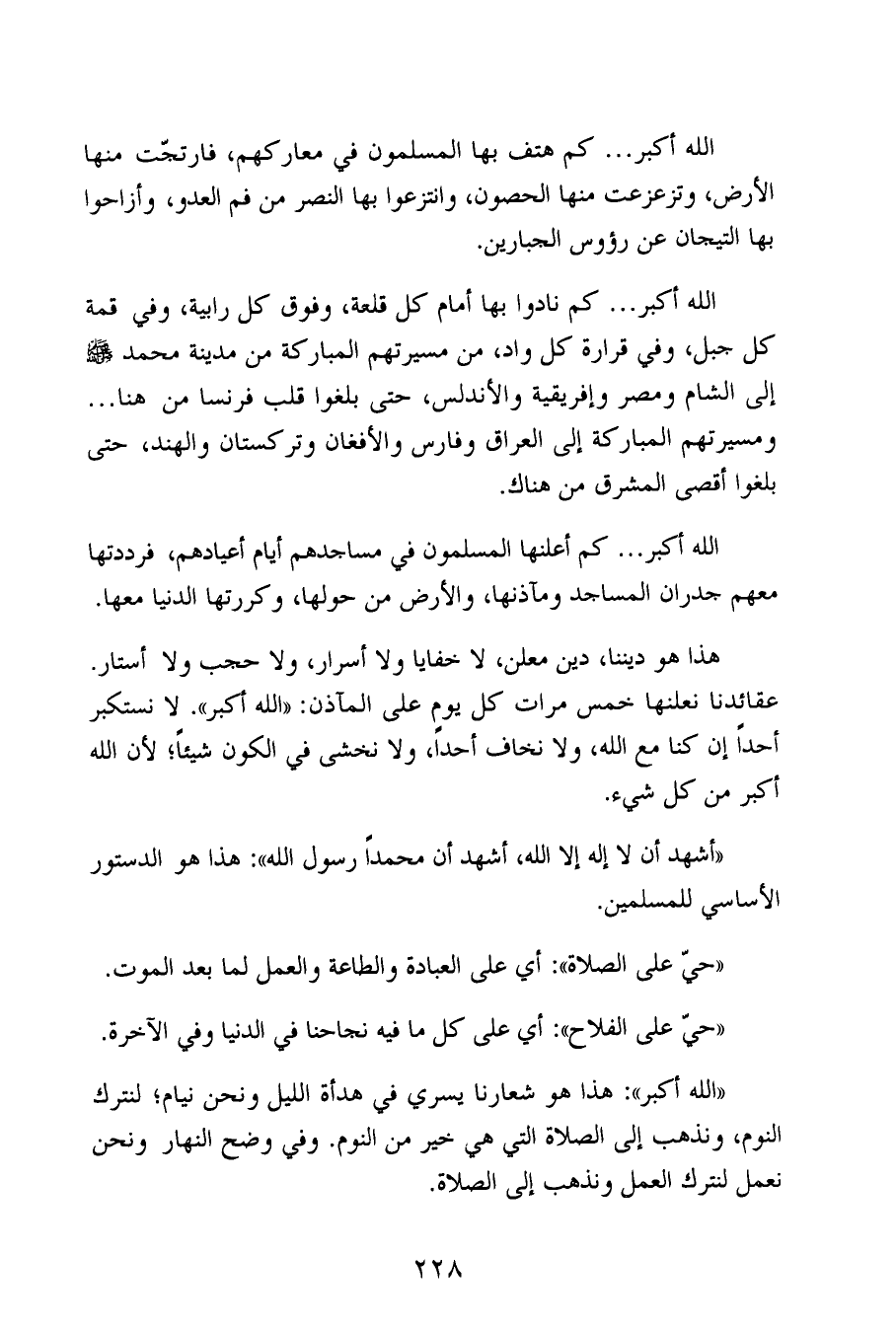 الله أكبر... كم هتف بها المسلمون في معاركهم، فارتجّت منها الأرض، وتزعزعت منها الحصون، وانتزعوا بها النصر من فم العدو، وأزاحوا بها التيجان عن رؤوس الجبارين.

الله أكبر... كم نادوا بها أمام كل قلعة، وفوق كل رابية، وفي قمة كل جبل، وفي قرارة كل واد، من مسيرتهم المباركة من مدينة محمد ﷺ إلى الشام ومصر وإفريقية والأندلس، حتى بلغوا قلب فرنسا من هنا... ومسيرتهم المباركة إلى العراق وفارس والأفغان وتركستان والهند، حتى بلغوا أقصى المشرق من هناك.

الله أكبر... كم أعلنها المسلمون في مساجدهم أيام أعيادهم، فرددتها معهم جدران المساجد ومآذنها، والأرض من حولها، وكررتها الدنيا معها.

هذا هو ديننا، دين معلن، لا خفايا ولا أسرار، ولا حجب ولا أستار. عقائدنا نعلنها خمس مرات كل يوم على المآذن: «الله أكبر». لا نستكبر أحداً إن كنا مع الله، ولا نخاف أحداً، ولا نخشى في الكون شيئاً؛ لأن الله أكبر من كل شيء.

«أشهد أن لا إله إلا الله، أشهد أن محمداً رسول الله»: هذا هو الدستور الأساسي للمسلمين.

«حيّ على الصلاة»: أي على العبادة والطاعة والعمل لما بعد الموت.

«حيّ على الفلاح»: أي على كل ما فيه نجاحنا في الدنيا وفي الآخرة.

«الله أكبر»: هذا هو شعارنا يسري في هدأة الليل ونحن نيام؛ لنترك النوم، ونذهب إلى الصلاة التي هي خير من النوم. وفي وضح النهار ونحن نعمل لنترك العمل ونذهب إلى الصلاة.

٢٢٨